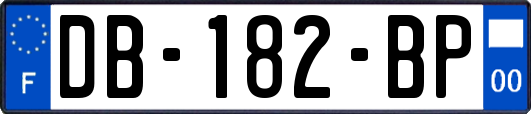 F
DB-182-BP
00